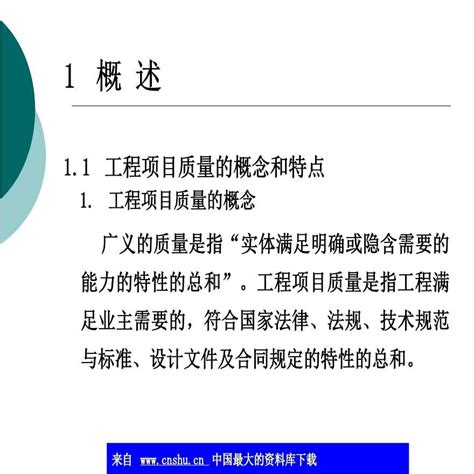 1 概 述

1.1 工程项目质量的概念和特点

1. 工程项目质量的概念

广义的质量是指“实体满足明确或隐含需要的能力的特性的总和”。工程项目质量是指工程满足业主需要的，符合国家法律、法规、技术规范与标准、设计文件及合同规定的特性的总和。

来自 www.cnshu.cn 中国最大的资料库下载